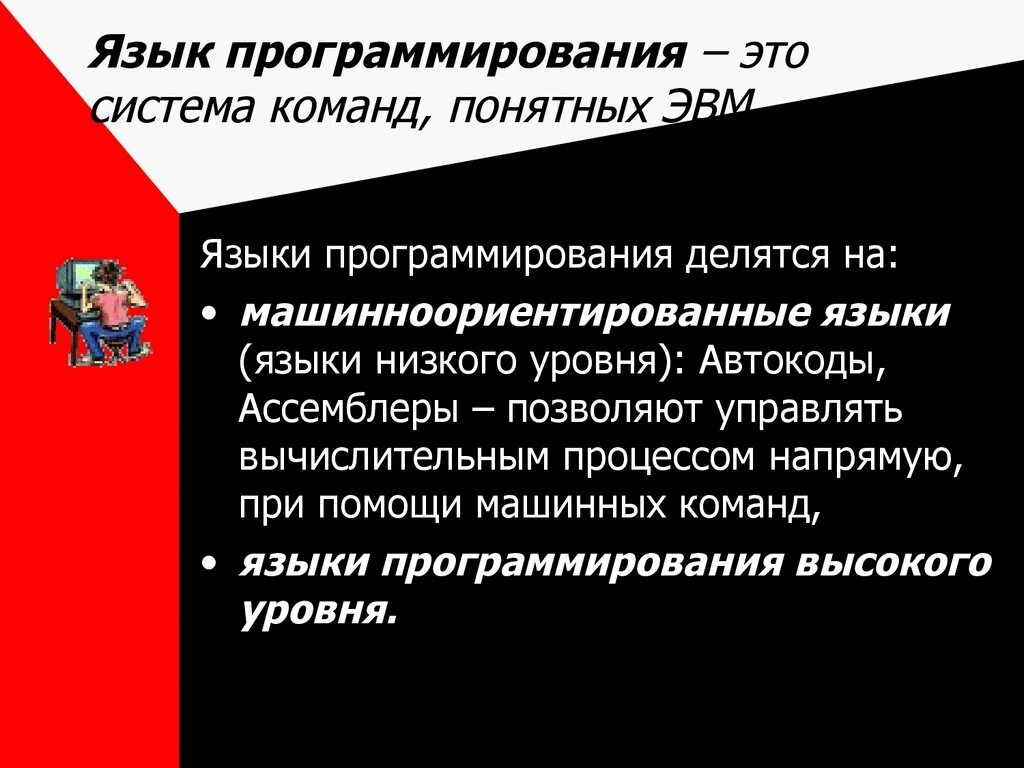 Язык программирования – это система команд, понятных ЭВМ

Языки программирования делятся на:

• машинноориентированные языки (языки низкого уровня): Автокоды, Ассемблеры – позволяют управлять вычислительным процессом напрямую, при помощи машинных команд,

• языки программирования высокого уровня.